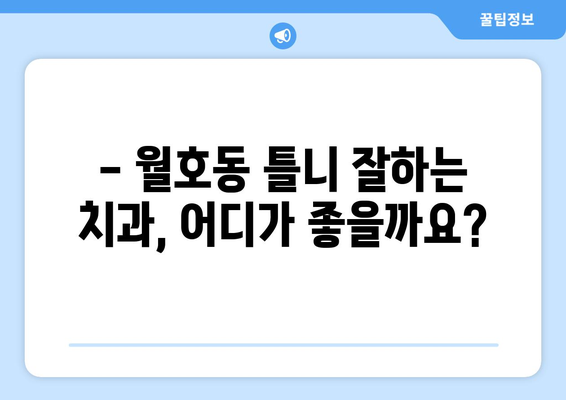 꿀팁정보

– 월호동 틀니 잘하는 치과, 어디가 좋을까요?